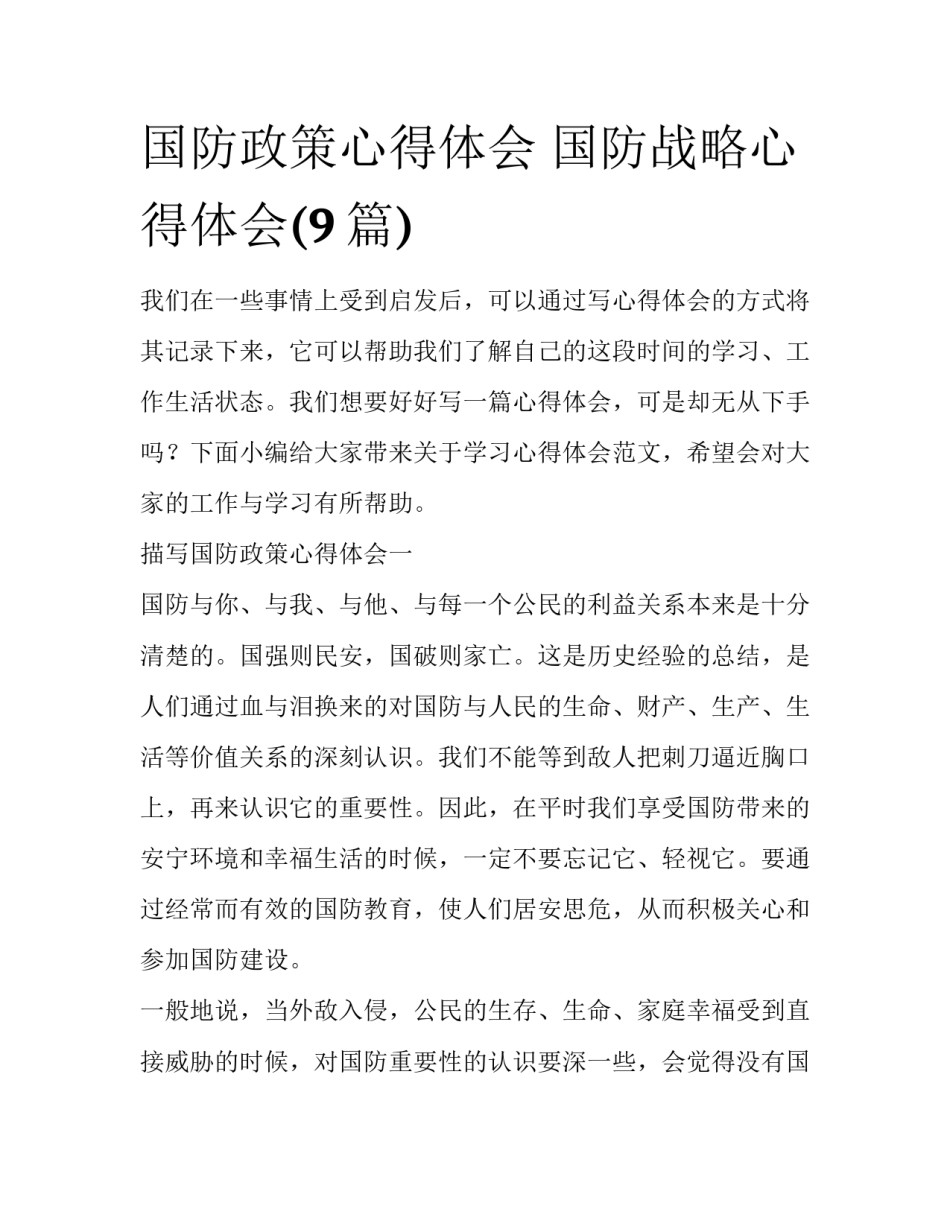 国防政策心得体会 国防战略心得体会(9 篇)

我们在一些事情上受到启发后，可以通过写心得体会的方式将其记录下来，它可以帮助我们了解自己的这段时间的学习、工作生活状态。我们想要好好写一篇心得体会，可是却无从下手吗？下面小编给大家带来关于学习心得体会范文，希望会对大家的工作与学习有所帮助。

描写国防政策心得体会一

国防与你、与我、与他、与每一个公民的利益关系本来是十分清楚的。国强则民安，国破则家亡。这是历史经验的总结，是人们通过血与泪换来的对国防与人民的生命、财产、生产、生活等价值关系的深刻认识。我们不能等到敌人把刺刀逼近胸口上，再来认识它的重要性。因此，在平时我们享受国防带来的安宁环境和幸福生活的时候，一定不要忘记它、轻视它。要通过经常而有效的国防教育，使人们居安思危，从而积极关心和参加国防建设。

一般地说，当外敌入侵，公民的生存、生命、家庭幸福受到直接威胁的时候，对国防重要性的认识要深一些，会觉得没有国